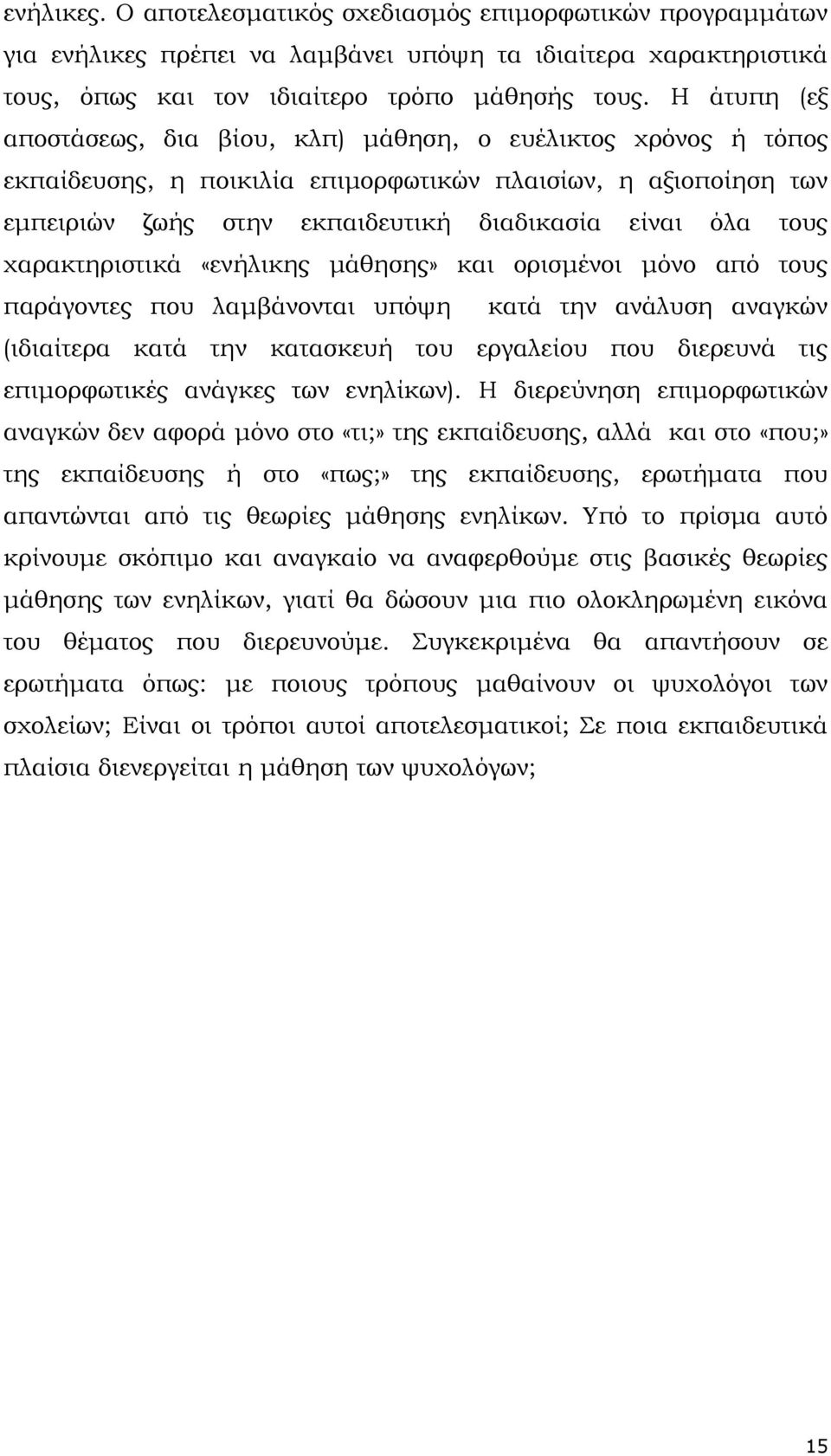 ενήλικες. Ο αποτελεσματικός σχεδιασμός επιμορφωτικών προγραμμάτων για ενήλικες πρέπει να λαμβάνει υπόψη τα ιδιαίτερα χαρακτηριστικά τους, όπως και τον ιδιαίτερο τρόπο μάθησής τους. Η άτυπη (εξ αποστάσεως, δια βίου, κλπ) μάθηση, ο ευέλικτος χρόνος ή τόπος εκπαίδευσης, η ποικιλία επιμορφωτικών πλαισίων, η αξιοποίηση των εμπειριών ζωής στην εκπαιδευτική διαδικασία είναι όλα τους χαρακτηριστικά «ενήλικης μάθησης» και ορισμένοι μόνο από τους παράγοντες που λαμβάνονται υπόψη κατά την ανάλυση αναγκών (ιδιαίτερα κατά την κατασκευή του εργαλείου που διερευνά τις επιμορφωτικές ανάγκες των ενηλίκων). Η διερεύνηση επιμορφωτικών αναγκών δεν αφορά μόνο στο «τι;» της εκπαίδευσης, αλλά και στο «που;» της εκπαίδευσης ή στο «πως;» της εκπαίδευσης, ερωτήματα που απαντώνται από τις θεωρίες μάθησης ενηλίκων. Υπό το πρίσμα αυτό κρίνουμε σκόπιμο και αναγκαίο να αναφερθούμε στις βασικές θεωρίες μάθησης των ενηλίκων, γιατί θα δώσουν μια πιο ολοκληρωμένη εικόνα του θέματος που διερευνούμε. Συγκεκριμένα θα απαντήσουν σε ερωτήματα όπως: με ποιους τρόπους μαθαίνουν οι ψυχολόγοι των σχολείων; Είναι οι τρόποι αυτοί αποτελεσματικοί; Σε ποια εκπαιδευτικά πλαίσια διενεργείται η μάθηση των ψυχολόγων;

15